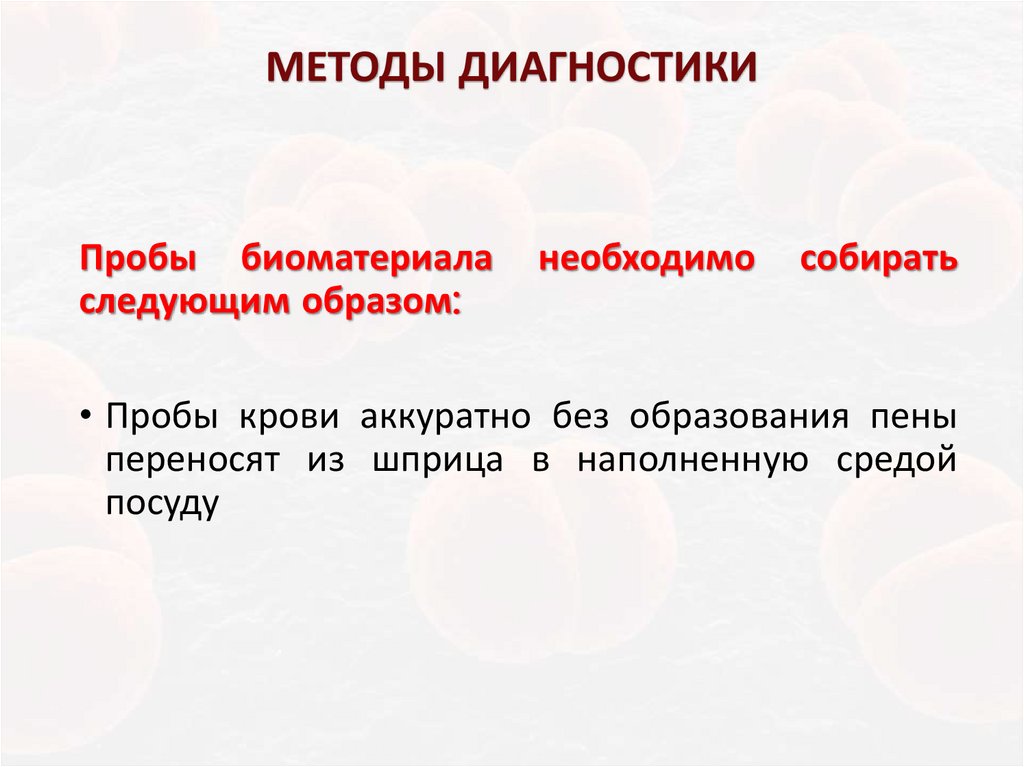 МЕТОДЫ ДИАГНОСТИКИ

Пробы биоматериала необходимо собирать следующим образом:

• Пробы крови аккуратно без образования пены переносят из шприца в наполненную средой посуду